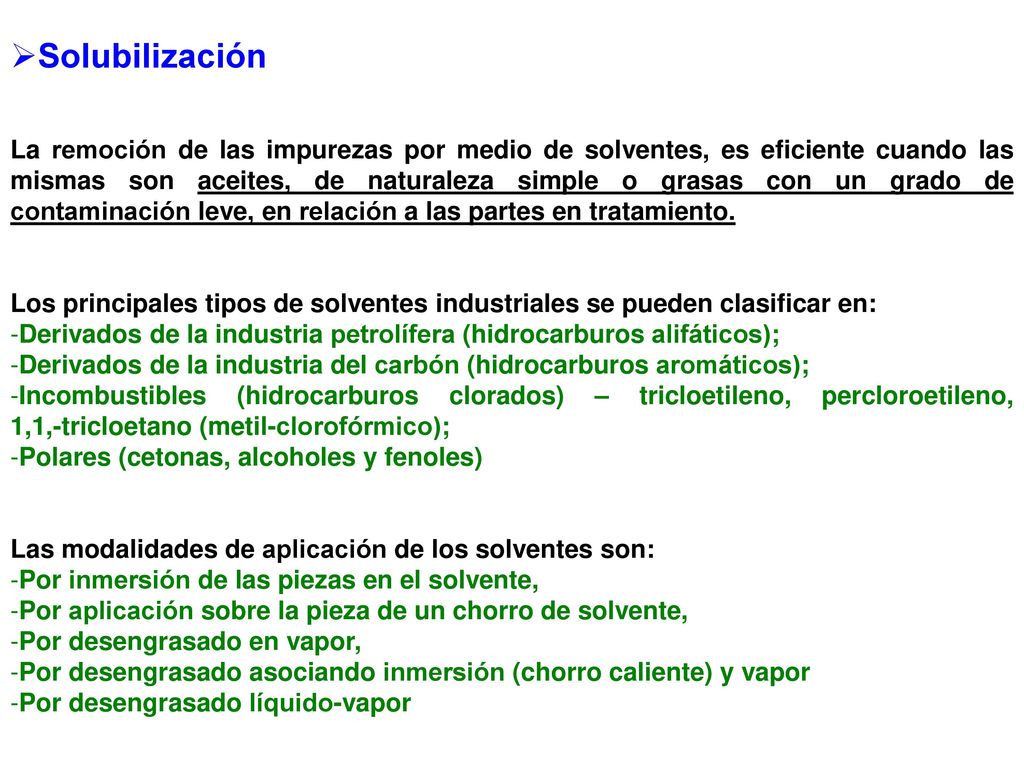 ➢Solubilización

La remoción de las impurezas por medio de solventes, es eficiente cuando las mismas son aceites, de naturaleza simple o grasas con un grado de contaminación leve, en relación a las partes en tratamiento.

Los principales tipos de solventes industriales se pueden clasificar en:
-Derivados de la industria petrolífera (hidrocarburos alifáticos);
-Derivados de la industria del carbón (hidrocarburos aromáticos);
-Incombustibles (hidrocarburos clorados) – tricloetileno, percloroetileno, 1,1,-tricloetano (metil-clorofórmico);
-Polares (cetonas, alcoholes y fenoles)

Las modalidades de aplicación de los solventes son:
-Por inmersión de las piezas en el solvente,
-Por aplicación sobre la pieza de un chorro de solvente,
-Por desengrasado en vapor,
-Por desengrasado asociando inmersión (chorro caliente) y vapor
-Por desengrasado líquido-vapor